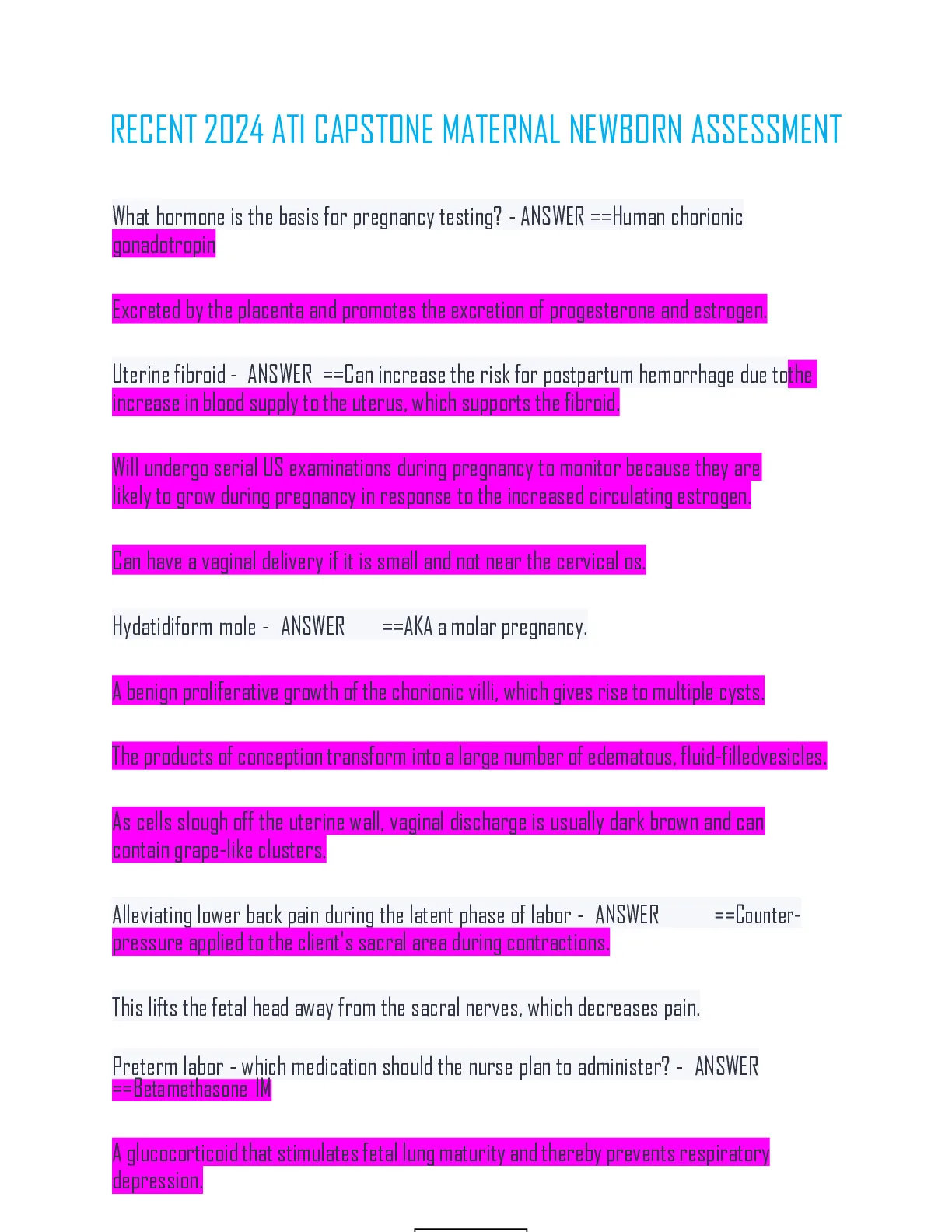 RECENT 2024 ATI CAPSTONE MATERNAL NEWBORN ASSESSMENT

What hormone is the basis for pregnancy testing? - ANSWER ==Human chorionic gonadotropin

Excreted by the placenta and promotes the excretion of progesterone and estrogen.

Uterine fibroid - ANSWER ==Can increase the risk for postpartum hemorrhage due tothe increase in blood supply to the uterus, which supports the fibroid.

Will undergo serial US examinations during pregnancy to monitor because they are likely to grow during pregnancy in response to the increased circulating estrogen.

Can have a vaginal delivery if it is small and not near the cervical os.

Hydatidiform mole - ANSWER ==AKA a molar pregnancy.

A benign proliferative growth of the chorionic villi, which gives rise to multiple cysts.

The products of conception transform into a large number of edematous, fluid-filledvesicles.

As cells slough off the uterine wall, vaginal discharge is usually dark brown and can contain grape-like clusters.

Alleviating lower back pain during the latent phase of labor - ANSWER ==Counter-pressure applied to the client's sacral area during contractions.

This lifts the fetal head away from the sacral nerves, which decreases pain.

Preterm labor - which medication should the nurse plan to administer? - ANSWER ==Betamethasone IM

A glucocorticoid that stimulates fetal lung maturity and thereby prevents respiratory depression.